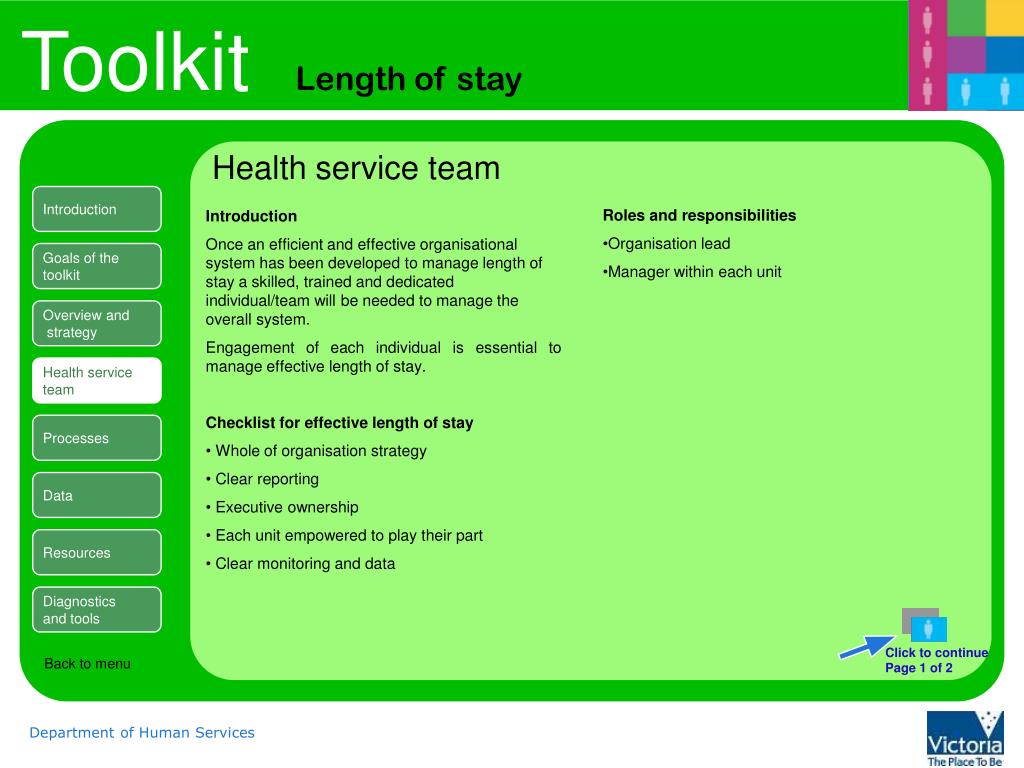 Toolkit Length of stay

Introduction

Goals of the toolkit

Overview and strategy

Health service team

Processes

Data

Resources

Diagnostics and tools

Back to menu

Health service team

Introduction

Once an efficient and effective organisational system has been developed to manage length of stay a skilled, trained and dedicated individual/team will be needed to manage the overall system.

Engagement of each individual is essential to manage effective length of stay.

Checklist for effective length of stay

• Whole of organisation strategy

• Clear reporting

• Executive ownership

• Each unit empowered to play their part

• Clear monitoring and data

Roles and responsibilities

•Organisation lead

•Manager within each unit

Click to continue
Page 1 of 2

Department of Human Services

Victoria
The Place To Be